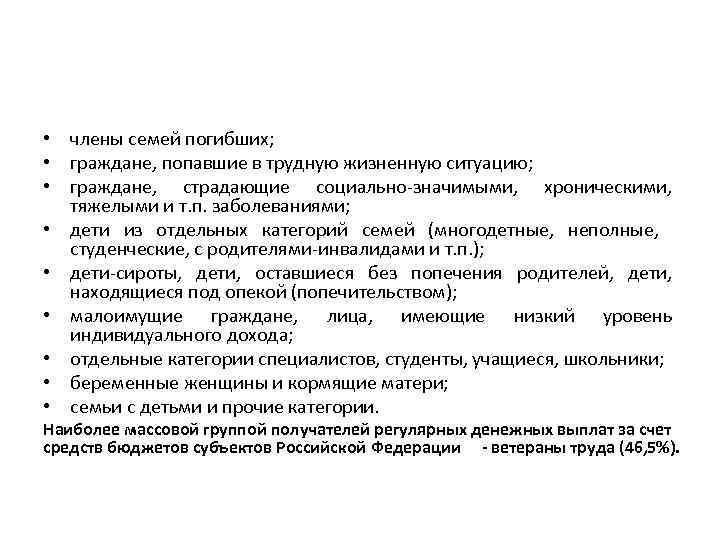 • члены семей погибших;
• граждане, попавшие в трудную жизненную ситуацию;
• граждане, страдающие социально-значимыми, хроническими, тяжелыми и т.п. заболеваниями;
• дети из отдельных категорий семей (многодетные, неполные, студенческие, с родителями-инвалидами и т.п.);
• дети-сироты, дети, оставшиеся без попечения родителей, дети, находящиеся под опекой (попечительством);
• малоимущие граждане, лица, имеющие низкий уровень индивидуального дохода;
• отдельные категории специалистов, студенты, учащиеся, школьники;
• беременные женщины и кормящие матери;
• семьи с детьми и прочие категории.

Наиболее массовой группой получателей регулярных денежных выплат за счет средств бюджетов субъектов Российской Федерации - ветераны труда (46,5%).